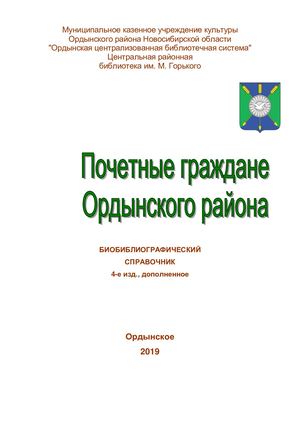 Муниципальное казенное учреждение культуры
Ордынского района Новосибирской области
"Ордынская централизованная библиотечная система"
Центральная районная
библиотека им. М. Горького

Почетные граждане
Ордынского района

БИОБИБЛИОГРАФИЧЕСКИЙ
СПРАВОЧНИК
4-е изд., дополненное

Ордынское
2019